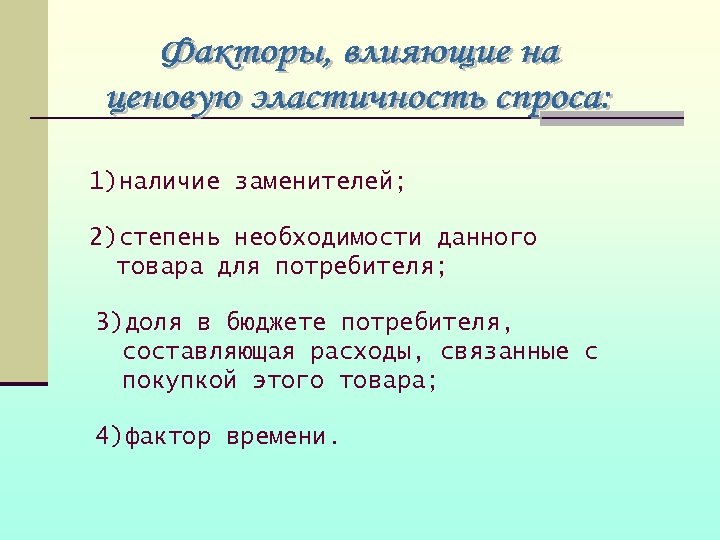 Факторы, влияющие на ценовую эластичность спроса:

1)наличие заменителей;

2)степень необходимости данного товара для потребителя;

3)доля в бюджете потребителя, составляющая расходы, связанные с покупкой этого товара;

4)фактор времени.